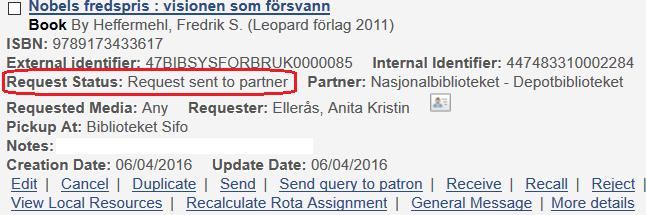 Nobels fredspris : visionen som försvann
Book By Heffermehl, Fredrik S. (Leopard förlag 2011)
ISBN: 9789173433617
External identifier: 47BIBSYSFORBRUK0000085 Internal Identifier: 447483310002284
Request Status: Request sent to partner Partner: Nasjonalbiblioteket - Depotbiblioteket
Requested Media: Any Requester: Ellerås, Anita Kristin
Pickup At: Biblioteket Sifo
Notes:
Creation Date: 06/04/2016 Update Date: 06/04/2016
Edit | Cancel | Duplicate | Send | Send query to patron | Receive | Recall | Reject |
View Local Resources | Recalculate Rota Assignment | General Message | More details